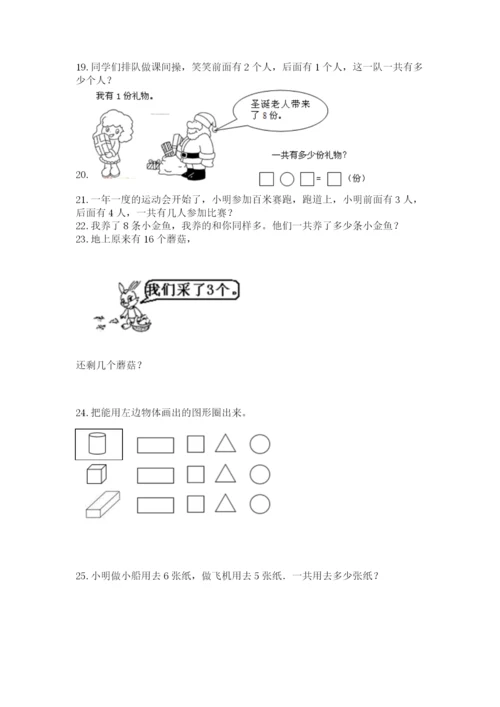 19. 同学们排队做课间操，笑笑前面有 2 个人，后面有 1 个人，这一队一共有多少个人？

我有 1 份礼物。

圣诞老人带来了 8 份。

一共有多少份礼物？

20.

□ ○ □ = □ （份）

21. 一年一度的运动会开始了，小明参加百米赛跑，跑道上，小明前面有 3 人，后面有 4 人，一共有几人参加比赛？

22. 我养了 8 条小金鱼，我养的和你同样多。他们一共养了多少条小金鱼？

23. 地上原来有 16 个蘑菇，

我们采了3个。

还剩几个蘑菇？

24. 把能用左边物体画出的图形圈出来。

25. 小明做小船用去 6 张纸，做飞机用去 5 张纸．一共用去多少张纸？